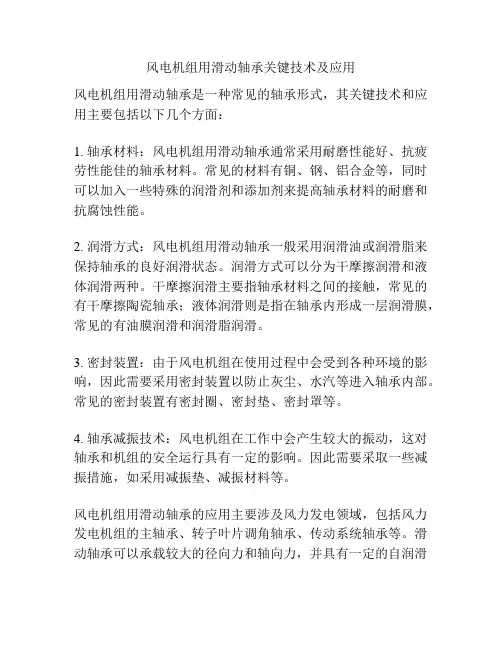 风电机组用滑动轴承关键技术及应用

风电机组用滑动轴承是一种常见的轴承形式，其关键技术和应用主要包括以下几个方面：

1. 轴承材料：风电机组用滑动轴承通常采用耐磨性能好、抗疲劳性能佳的轴承材料。常见的材料有铜、钢、铝合金等，同时可以加入一些特殊的润滑剂和添加剂来提高轴承材料的耐磨和抗腐蚀性能。

2. 润滑方式：风电机组用滑动轴承一般采用润滑油或润滑脂来保持轴承的良好润滑状态。润滑方式可以分为干摩擦润滑和液体润滑两种。干摩擦润滑主要指轴承材料之间的接触，常见的有干摩擦陶瓷轴承；液体润滑则是指在轴承内形成一层润滑膜，常见的有油膜润滑和润滑脂润滑。

3. 密封装置：由于风电机组在使用过程中会受到各种环境的影响，因此需要采用密封装置以防止灰尘、水汽等进入轴承内部。常见的密封装置有密封圈、密封垫、密封罩等。

4. 轴承减振技术：风电机组在工作中会产生较大的振动，这对轴承和机组的安全运行具有一定的影响。因此需要采取一些减振措施，如采用减振垫、减振材料等。

风电机组用滑动轴承的应用主要涉及风力发电领域，包括风力发电机组的主轴承、转子叶片调角轴承、传动系统轴承等。滑动轴承可以承载较大的径向力和轴向力，并具有一定的自润滑